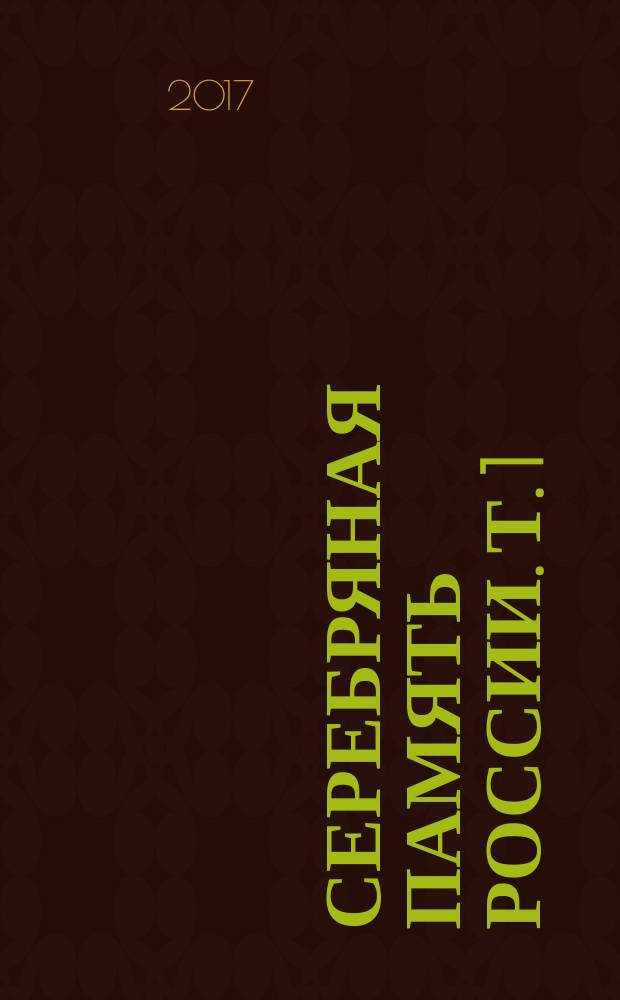 2017

СЕРЕБРЯНАЯ ПАМЯТЬ РОССИИ. Т. 1